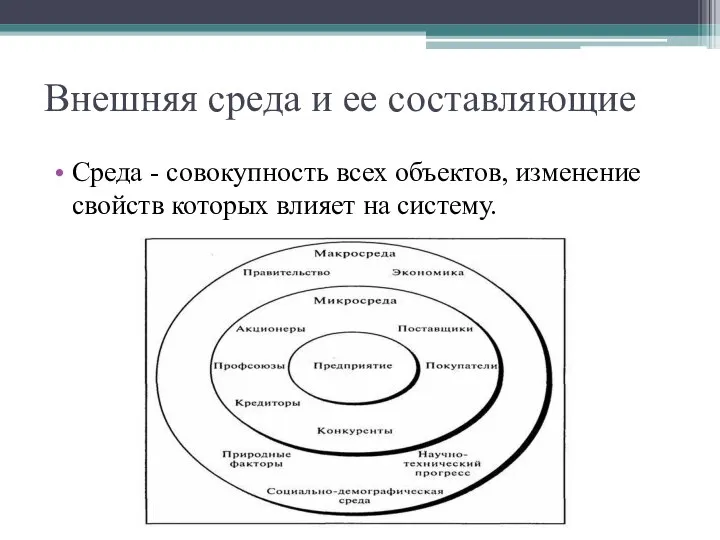 Внешняя среда и ее составляющие

• Среда - совокупность всех объектов, изменение свойств которых влияет на систему.

Макросреда

Правительство

Экономика

Микросреда

Акционеры

Поставщики

Профсоюзы

Предприятие

Покупатели

Кредиторы

Конкуренты

Природные факторы

Научно-технический прогресс

Социально-демографическая среда